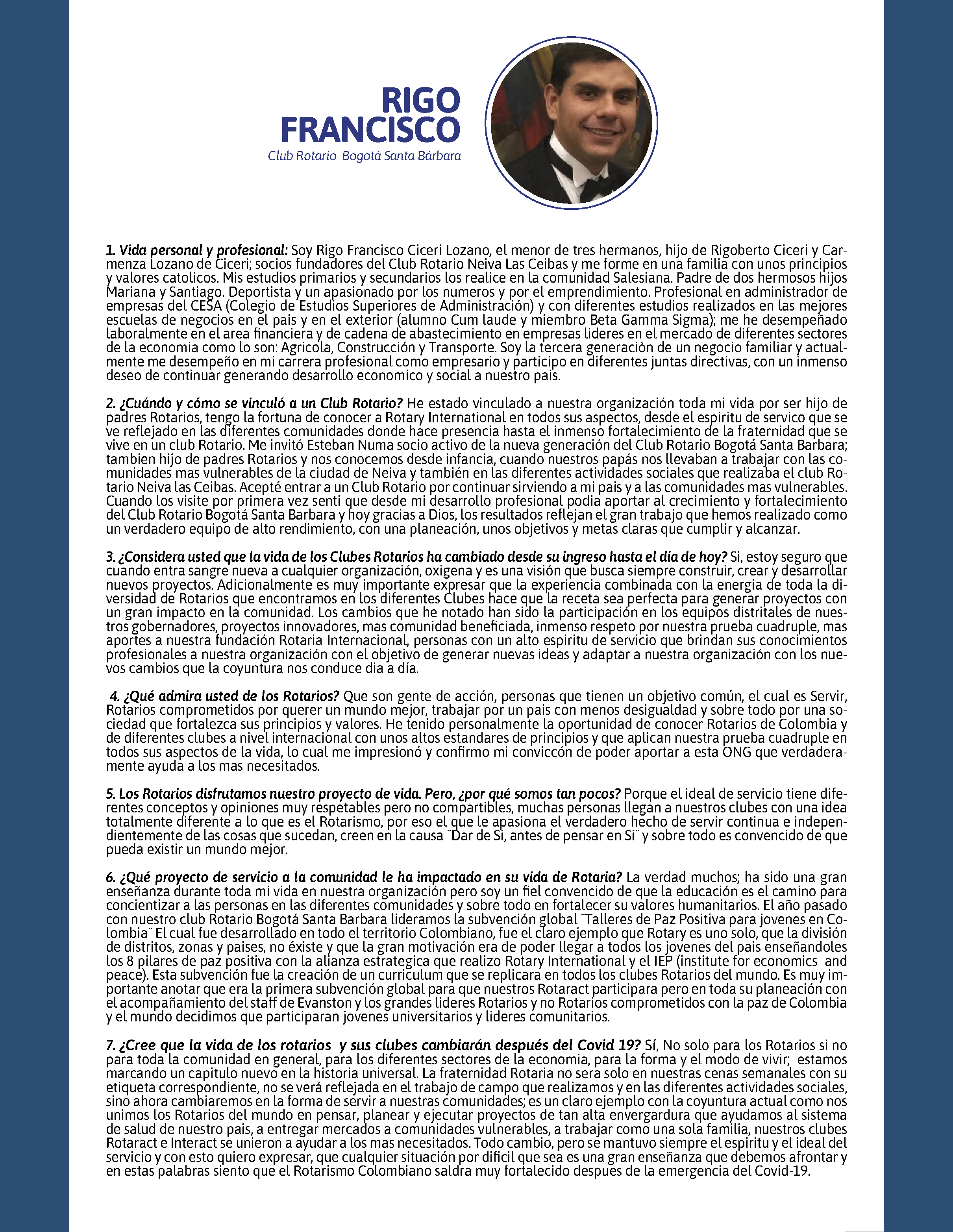 RIGO FRANCISCO
Club Rotario Bogotá Santa Bárbara

1. Vida personal y profesional: Soy Rigo Francisco Ciceri Lozano, el menor de tres hermanos, hijo de Rigoberto Ciceri y Carmenza Lozano de Ciceri; socios fundadores del Club Rotario Neiva Las Ceibas y me forme en una familia con unos principios y valores catolicos. Mis estudios primarios y secundarios los realice en la comunidad Salesiana. Padre de dos hermosos hijos Mariana y Santiago. Deportista y un apasionado por los numeros y por el emprendimiento. Profesional en administrador de empresas del CESA (Colegio de Estudios Superiores de Administración) y con diferentes estudios realizados en las mejores escuelas de negocios en el pais y en el exterior (alumno Cum laude y miembro Beta Gamma Sigma); me he desempeñado laboralmente en el area financiera y de cadena de abastecimiento en empresas lideres en el mercado de diferentes sectores de la economia como lo son: Agricola, Construcción y Transporte. Soy la tercera generaciòn de un negocio familiar y actualmente me desempeño en mi carrera profesional como empresario y participo en diferentes juntas directivas, con un inmenso deseo de continuar generando desarrollo economico y social a nuestro pais.

2. ¿Cuándo y cómo se vinculó a un Club Rotario? He estado vinculado a nuestra organización toda mi vida por ser hijo de padres Rotarios, tengo la fortuna de conocer a Rotary International en todos sus aspectos, desde el espiritu de servico que se ve reflejado en las diferentes comunidades donde hace presencia hasta el inmenso fortalecimiento de la fraternidad que se vive en un club Rotario. Me invitó Esteban Numa socio activo de la nueva generación del Club Rotario Bogotá Santa Barbara; tambien hijo de padres Rotarios y nos conocemos desde infancia, cuando nuestros papás nos llevaban a trabajar con las comunidades mas vulnerables de la ciudad de Neiva y también en las diferentes actividades sociales que realizaba el club Rotario Neiva las Ceibas. Acepté entrar a un Club Rotario por continuar sirviendo a mi pais y a las comunidades mas vulnerables. Cuando los visite por primera vez senti que desde mi desarrollo profesional podia aportar al crecimiento y fortalecimiento del Club Rotario Bogotá Santa Barbara y hoy gracias a Dios, los resultados reflejan el gran trabajo que hemos realizado como un verdadero equipo de alto rendimiento, con una planeación, unos objetivos y metas claras que cumplir y alcanzar.

3. ¿Considera usted que la vida de los Clubes Rotarios ha cambiado desde su ingreso hasta el día de hoy? Si, estoy seguro que cuando entra sangre nueva a cualquier organización, oxigena y es una visión que busca siempre construir, crear y desarrollar nuevos proyectos. Adicionalmente es muy importante expresar que la experiencia combinada con la energia de toda la diversidad de Rotarios que encontramos en los diferentes Clubes hace que la receta sea perfecta para generar proyectos con un gran impacto en la comunidad. Los cambios que he notado han sido la participación en los equipos distritales de nuestros gobernadores, proyectos innovadores, mas comunidad beneficiada, inmenso respeto por nuestra prueba cuadruple, mas aportes a nuestra fundación Rotaria Internacional, personas con un alto espiritu de servicio que brindan sus conocimientos profesionales a nuestra organización con el objetivo de generar nuevas ideas y adaptar a nuestra organización con los nuevos cambios que la coyuntura nos conduce dia a día.

4. ¿Qué admira usted de los Rotarios? Que son gente de acción, personas que tienen un objetivo común, el cual es Servir, Rotarios comprometidos por querer un mundo mejor, trabajar por un pais con menos desigualdad y sobre todo por una sociedad que fortalezca sus principios y valores. He tenido personalmente la oportunidad de conocer Rotarios de Colombia y de diferentes clubes a nivel internacional con unos altos estandares de principios y que aplican nuestra prueba cuadruple en todos sus aspectos de la vida, lo cual me impresionó y confirmo mi conviccón de poder aportar a esta ONG que verdaderamente ayuda a los mas necesitados.

5. Los Rotarios disfrutamos nuestro proyecto de vida. Pero, ¿por qué somos tan pocos? Porque el ideal de servicio tiene diferentes conceptos y opiniones muy respetables pero no compartibles, muchas personas llegan a nuestros clubes con una idea totalmente diferente a lo que es el Rotarismo, por eso el que le apasiona el verdadero hecho de servir continua e independientemente de las cosas que sucedan, creen en la causa ¨Dar de Si, antes de pensar en Si¨ y sobre todo es convencido de que pueda existir un mundo mejor.

6. ¿Qué proyecto de servicio a la comunidad le ha impactado en su vida de Rotaria? La verdad muchos; ha sido una gran enseñanza durante toda mi vida en nuestra organización pero soy un fiel convencido de que la educación es el camino para concientizar a las personas en las diferentes comunidades y sobre todo en fortalecer su valores humanitarios. El año pasado con nuestro club Rotario Bogotá Santa Barbara lideramos la subvención global ¨Talleres de Paz Positiva para jovenes en Colombia¨ El cual fue desarrollado en todo el territorio Colombiano, fue el claro ejemplo que Rotary es uno solo, que la división de distritos, zonas y paises, no éxiste y que la gran motivación era de poder llegar a todos los jovenes del pais enseñandoles los 8 pilares de paz positiva con la alianza estrategica que realizo Rotary International y el IEP (institute for economics and peace). Esta subvención fue la creación de un curriculum que se replicara en todos los clubes Rotarios del mundo. Es muy importante anotar que era la primera subvención global para que nuestros Rotaract participara pero en toda su planeación con el acompañamiento del staff de Evanston y los grandes lideres Rotarios y no Rotarios comprometidos con la paz de Colombia y el mundo decidimos que participaran jovenes universitarios y lideres comunitarios.

7. ¿Cree que la vida de los rotarios y sus clubes cambiarán después del Covid 19? Sí, No solo para los Rotarios si no para toda la comunidad en general, para los diferentes sectores de la economia, para la forma y el modo de vivir; estamos marcando un capitulo nuevo en la historia universal. La fraternidad Rotaria no sera solo en nuestras cenas semanales con su etiqueta correspondiente, no se verá reflejada en el trabajo de campo que realizamos y en las diferentes actividades sociales, sino ahora cambiaremos en la forma de servir a nuestras comunidades; es un claro ejemplo con la coyuntura actual como nos unimos los Rotarios del mundo en pensar, planear y ejecutar proyectos de tan alta envergardura que ayudamos al sistema de salud de nuestro pais, a entregar mercados a comunidades vulnerables, a trabajar como una sola familia, nuestros clubes Rotaract e Interact se unieron a ayudar a los mas necesitados. Todo cambio, pero se mantuvo siempre el espiritu y el ideal del servicio y con esto quiero expresar, que cualquier situación por dificil que sea es una gran enseñanza que debemos afrontar y en estas palabras siento que el Rotarismo Colombiano saldra muy fortalecido despues de la emergencia del Covid-19.